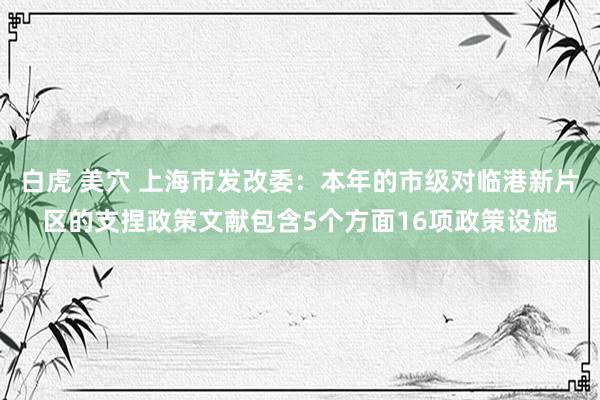 白虎 美穴 上海市发改委：本年的市级对临港新片区的支捏政策文献包含5个方面16项政策设施